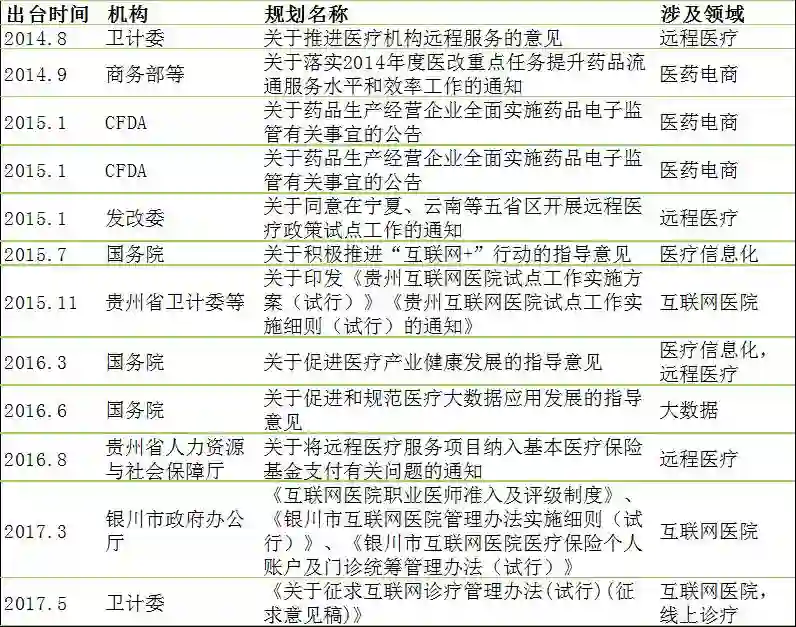 | 出台时间 | 机构 | 规划名称 | 涉及领域 |
|---|---|---|---|
| 2014.8 | 卫计委 | 关于推进医疗机构远程服务的意见 | 远程医疗 |
| 2014.9 | 商务部等 | 关于落实2014年度医改重点任务提升药品流通服务水平和效率工作的通知 | 医药电商 |
| 2015.1 | CFDA | 关于药品生产经营企业全面实施药品电子监管有关事宜的公告 | 医药电商 |
| 2015.1 | CFDA | 关于药品生产经营企业全面实施药品电子监管有关事宜的公告 | 医药电商 |
| 2015.1 | 发改委 | 关于同意在宁夏、云南等五省区开展远程医疗政策试点工作的通知 | 远程医疗 |
| 2015.7 | 国务院 | 关于积极推进“互联网+”行动的指导意见 | 医疗信息化 |
| 2015.11 | 贵州省卫计委等 | 关于印发《贵州互联网医院试点工作实施方案（试行）》《贵州互联网医院试点工作实施细则（试行）的通知》 | 互联网医院 |
| 2016.3 | 国务院 | 关于促进医疗产业健康发展的指导意见 | 医疗信息化，远程医疗 |
| 2016.6 | 国务院 | 关于促进和规范医疗大数据应用发展的指导意见 | 大数据 |
| 2016.8 | 贵州省人力资源与社会保障厅 | 关于将远程医疗服务项目纳入基本医疗保险基金支付有关问题的通知 | 远程医疗 |
| 2017.3 | 银川市政府办公厅 | 《互联网医院职业医师准入及评级制度》、《银川市互联网医院管理办法实施细则（试行）》、《银川市互联网医院医疗保险个人账户及门诊统筹管理办法（试行）》 | 互联网医院 |
| 2017.5 | 卫计委 | 《关于征求互联网诊疗管理办法(试行)(征求意见稿)》 | 互联网医院，线上诊疗 |